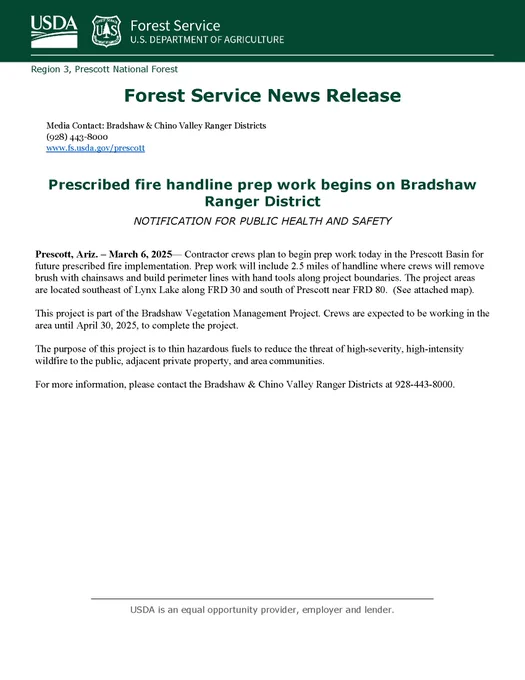 USDA

Forest Service
U.S. DEPARTMENT OF AGRICULTURE

Region 3, Prescott National Forest

Forest Service News Release

Media Contact: Bradshaw & Chino Valley Ranger Districts
(928) 443-8000
www.fs.usda.gov/prescott

Prescribed fire handline prep work begins on Bradshaw Ranger District

NOTIFICATION FOR PUBLIC HEALTH AND SAFETY

Prescott, Ariz. – March 6, 2025— Contractor crews plan to begin prep work today in the Prescott Basin for future prescribed fire implementation. Prep work will include 2.5 miles of handline where crews will remove brush with chainsaws and build perimeter lines with hand tools along project boundaries. The project areas are located southeast of Lynx Lake along FRD 30 and south of Prescott near FRD 80. (See attached map).

This project is part of the Bradshaw Vegetation Management Project. Crews are expected to be working in the area until April 30, 2025, to complete the project.

The purpose of this project is to thin hazardous fuels to reduce the threat of high-severity, high-intensity wildfire to the public, adjacent private property, and area communities.

For more information, please contact the Bradshaw & Chino Valley Ranger Districts at 928-443-8000.

USDA is an equal opportunity provider, employer and lender.